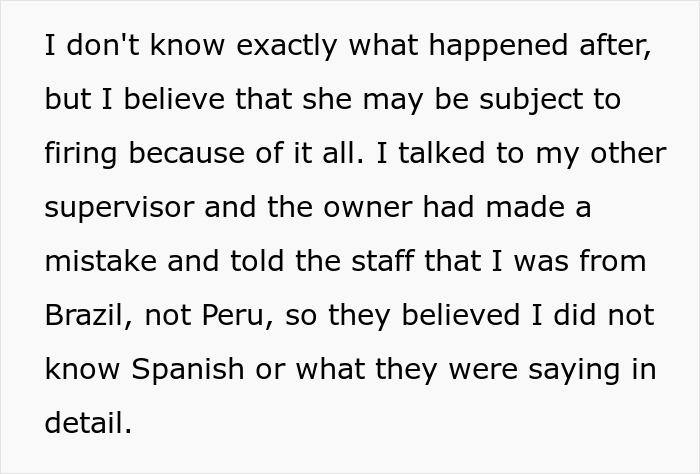 I don't know exactly what happened after, but I believe that she may be subject to firing because of it all. I talked to my other supervisor and the owner had made a mistake and told the staff that I was from Brazil, not Peru, so they believed I did not know Spanish or what they were saying in detail.